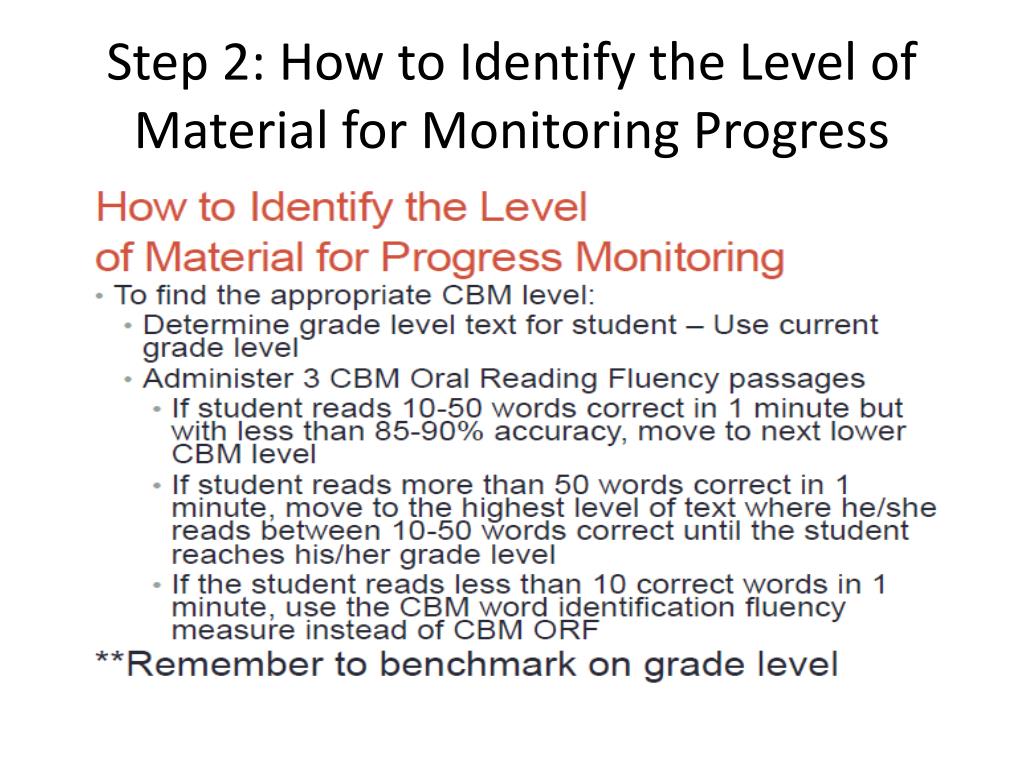 Step 2: How to Identify the Level of Material for Monitoring Progress

How to Identify the Level of Material for Progress Monitoring

• To find the appropriate CBM level:
  • Determine grade level text for student – Use current grade level
  • Administer 3 CBM Oral Reading Fluency passages
    • If student reads 10-50 words correct in 1 minute but with less than 85-90% accuracy, move to next lower CBM level
    • If student reads more than 50 words correct in 1 minute, move to the highest level of text where he/she reads between 10-50 words correct until the student reaches his/her grade level
    • If the student reads less than 10 correct words in 1 minute, use the CBM word identification fluency measure instead of CBM ORF

**Remember to benchmark on grade level